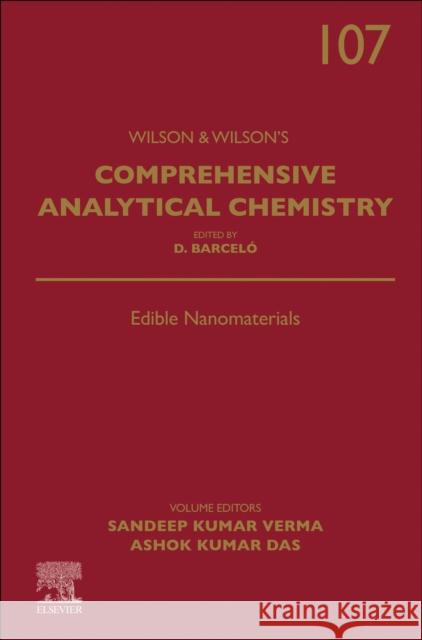 107

WILSON & WILSON'S

COMPREHENSIVE ANALYTICAL CHEMISTRY

EDITED BY
D. BARCELÓ

Edible Nanomaterials

VOLUME EDITORS
SANDEEP KUMAR VERMA
ASHOK KUMAR DAS

ELSEVIER